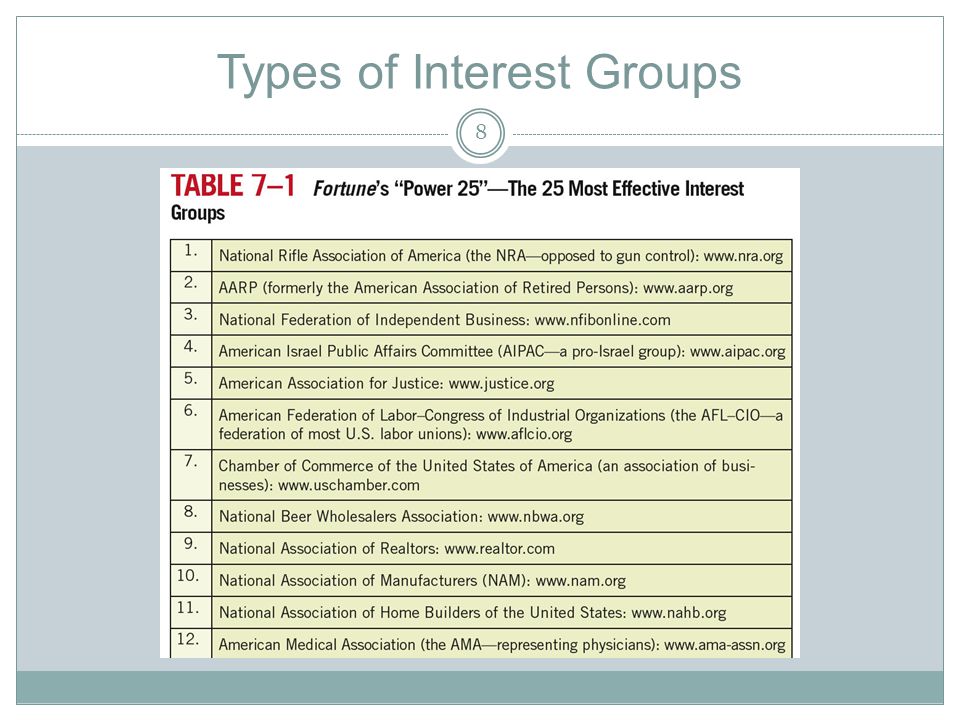 Types of Interest Groups

8

TABLE 7–1 Fortune's "Power 25"—The 25 Most Effective Interest Groups

| | |
|---|---|
| 1. | National Rifle Association of America (the NRA—opposed to gun control): www.nra.org |
| 2. | AARP (formerly the American Association of Retired Persons): www.aarp.org |
| 3. | National Federation of Independent Business: www.nfibonline.com |
| 4. | American Israel Public Affairs Committee (AIPAC—a pro-Israel group): www.aipac.org |
| 5. | American Association for Justice: www.justice.org |
| 6. | American Federation of Labor–Congress of Industrial Organizations (the AFL–CIO—a federation of most U.S. labor unions): www.aflcio.org |
| 7. | Chamber of Commerce of the United States of America (an association of businesses): www.uschamber.com |
| 8. | National Beer Wholesalers Association: www.nbwa.org |
| 9. | National Association of Realtors: www.realtor.com |
| 10. | National Association of Manufacturers (NAM): www.nam.org |
| 11. | National Association of Home Builders of the United States: www.nahb.org |
| 12. | American Medical Association (the AMA—representing physicians): www.ama-assn.org |